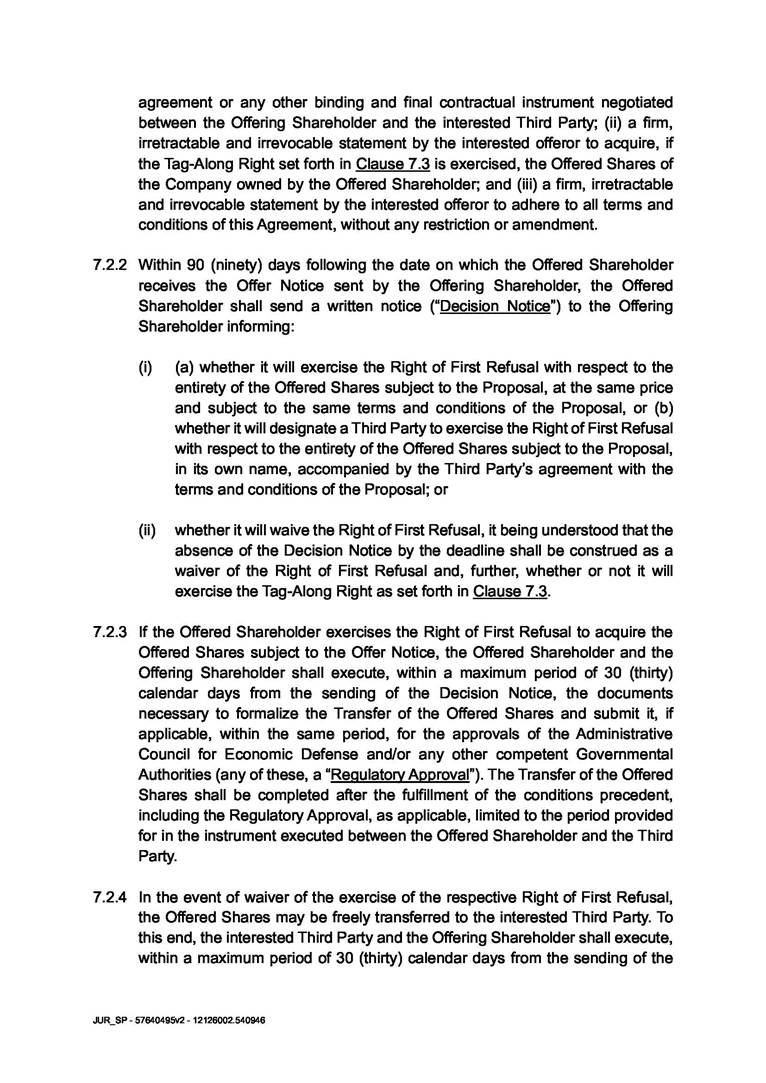 agreement or any other binding and final contractual instrument negotiated between the Offering Shareholder and the interested Third Party; (ii) a firm, irretractable and irrevocable statement by the interested offeror to acquire, if the Tag-Along Right set forth in Clause 7.3 is exercised, the Offered Shares of the Company owned by the Offered Shareholder; and (iii) a firm, irretractable and irrevocable statement by the interested offeror to adhere to all terms and conditions of this Agreement, without any restriction or amendment.

7.2.2 Within 90 (ninety) days following the date on which the Offered Shareholder receives the Offer Notice sent by the Offering Shareholder, the Offered Shareholder shall send a written notice ("Decision Notice") to the Offering Shareholder informing:

(i) (a) whether it will exercise the Right of First Refusal with respect to the entirety of the Offered Shares subject to the Proposal, at the same price and subject to the same terms and conditions of the Proposal, or (b) whether it will designate a Third Party to exercise the Right of First Refusal with respect to the entirety of the Offered Shares subject to the Proposal, in its own name, accompanied by the Third Party's agreement with the terms and conditions of the Proposal; or

(ii) whether it will waive the Right of First Refusal, it being understood that the absence of the Decision Notice by the deadline shall be construed as a waiver of the Right of First Refusal and, further, whether or not it will exercise the Tag-Along Right as set forth in Clause 7.3.

7.2.3 If the Offered Shareholder exercises the Right of First Refusal to acquire the Offered Shares subject to the Offer Notice, the Offered Shareholder and the Offering Shareholder shall execute, within a maximum period of 30 (thirty) calendar days from the sending of the Decision Notice, the documents necessary to formalize the Transfer of the Offered Shares and submit it, if applicable, within the same period, for the approvals of the Administrative Council for Economic Defense and/or any other competent Governmental Authorities (any of these, a "Regulatory Approval"). The Transfer of the Offered Shares shall be completed after the fulfillment of the conditions precedent, including the Regulatory Approval, as applicable, limited to the period provided for in the instrument executed between the Offered Shareholder and the Third Party.

7.2.4 In the event of waiver of the exercise of the respective Right of First Refusal, the Offered Shares may be freely transferred to the interested Third Party. To this end, the interested Third Party and the Offering Shareholder shall execute, within a maximum period of 30 (thirty) calendar days from the sending of the

JUR_SP - 57640495v2 - 12126002.540946